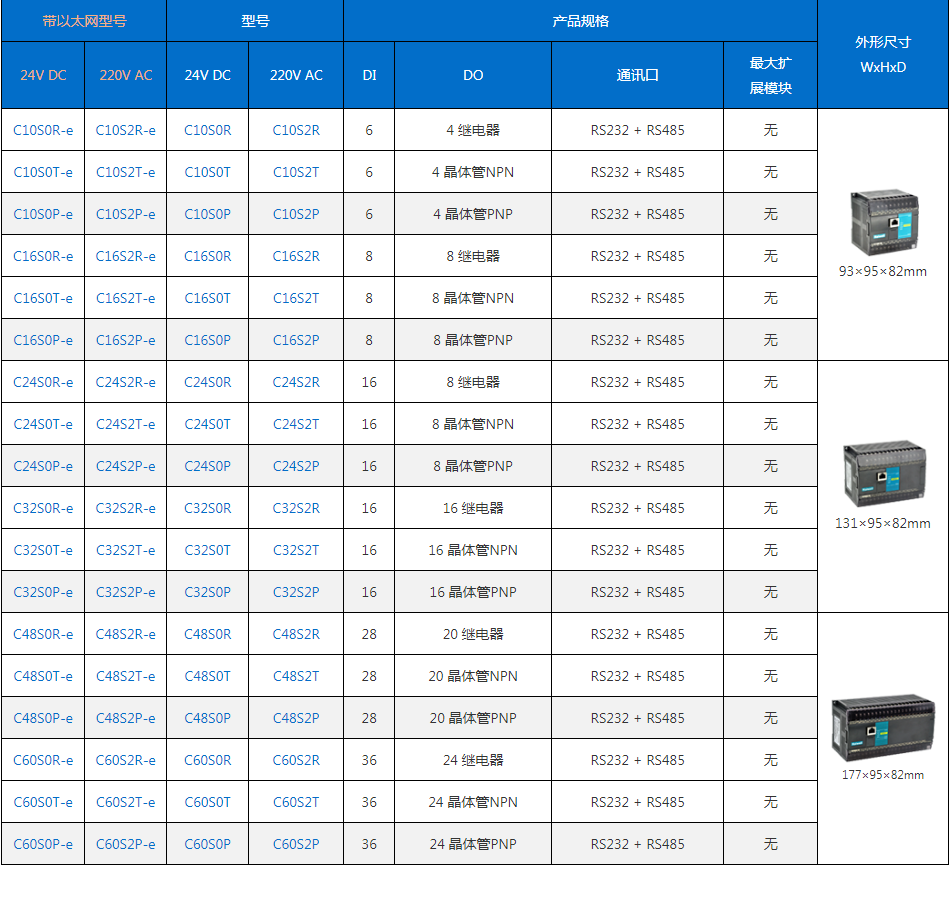 | 带以太网型号 | | 型号 | | 产品规格 | | | | 外形尺寸 WxHxD |
|---|---|---|---|---|---|---|---|---|
| 24V DC | 220V AC | 24V DC | 220V AC | DI | DO | 通讯口 | 最大扩展模块 | |
| C10S0R-e | C10S2R-e | C10S0R | C10S2R | 6 | 4 继电器 | RS232 + RS485 | 无 | 93×95×82mm |
| C10S0T-e | C10S2T-e | C10S0T | C10S2T | 6 | 4 晶体管NPN | RS232 + RS485 | 无 | |
| C10S0P-e | C10S2P-e | C10S0P | C10S2P | 6 | 4 晶体管PNP | RS232 + RS485 | 无 | |
| C16S0R-e | C16S2R-e | C16S0R | C16S2R | 8 | 8 继电器 | RS232 + RS485 | 无 | |
| C16S0T-e | C16S2T-e | C16S0T | C16S2T | 8 | 8 晶体管NPN | RS232 + RS485 | 无 | |
| C16S0P-e | C16S2P-e | C16S0P | C16S2P | 8 | 8 晶体管PNP | RS232 + RS485 | 无 | |
| C24S0R-e | C24S2R-e | C24S0R | C24S2R | 16 | 8 继电器 | RS232 + RS485 | 无 | 131×95×82mm |
| C24S0T-e | C24S2T-e | C24S0T | C24S2T | 16 | 8 晶体管NPN | RS232 + RS485 | 无 | |
| C24S0P-e | C24S2P-e | C24S0P | C24S2P | 16 | 8 晶体管PNP | RS232 + RS485 | 无 | |
| C32S0R-e | C32S2R-e | C32S0R | C32S2R | 16 | 16 继电器 | RS232 + RS485 | 无 | |
| C32S0T-e | C32S2T-e | C32S0T | C32S2T | 16 | 16 晶体管NPN | RS232 + RS485 | 无 | |
| C32S0P-e | C32S2P-e | C32S0P | C32S2P | 16 | 16 晶体管PNP | RS232 + RS485 | 无 | |
| C48S0R-e | C48S2R-e | C48S0R | C48S2R | 28 | 20 继电器 | RS232 + RS485 | 无 | 177×95×82mm |
| C48S0T-e | C48S2T-e | C48S0T | C48S2T | 28 | 20 晶体管NPN | RS232 + RS485 | 无 | |
| C48S0P-e | C48S2P-e | C48S0P | C48S2P | 28 | 20 晶体管PNP | RS232 + RS485 | 无 | |
| C60S0R-e | C60S2R-e | C60S0R | C60S2R | 36 | 24 继电器 | RS232 + RS485 | 无 | |
| C60S0T-e | C60S2T-e | C60S0T | C60S2T | 36 | 24 晶体管NPN | RS232 + RS485 | 无 | |
| C60S0P-e | C60S2P-e | C60S0P | C60S2P | 36 | 24 晶体管PNP | RS232 + RS485 | 无 | |